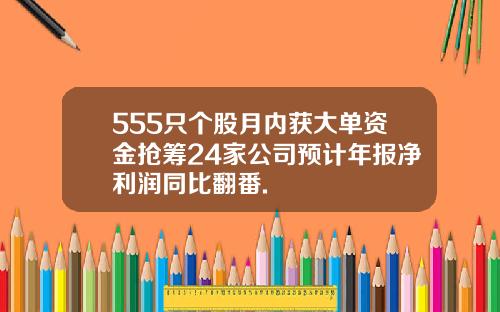 555只个股月内获大单资金抢筹24家公司预计年报净利润同比翻番.